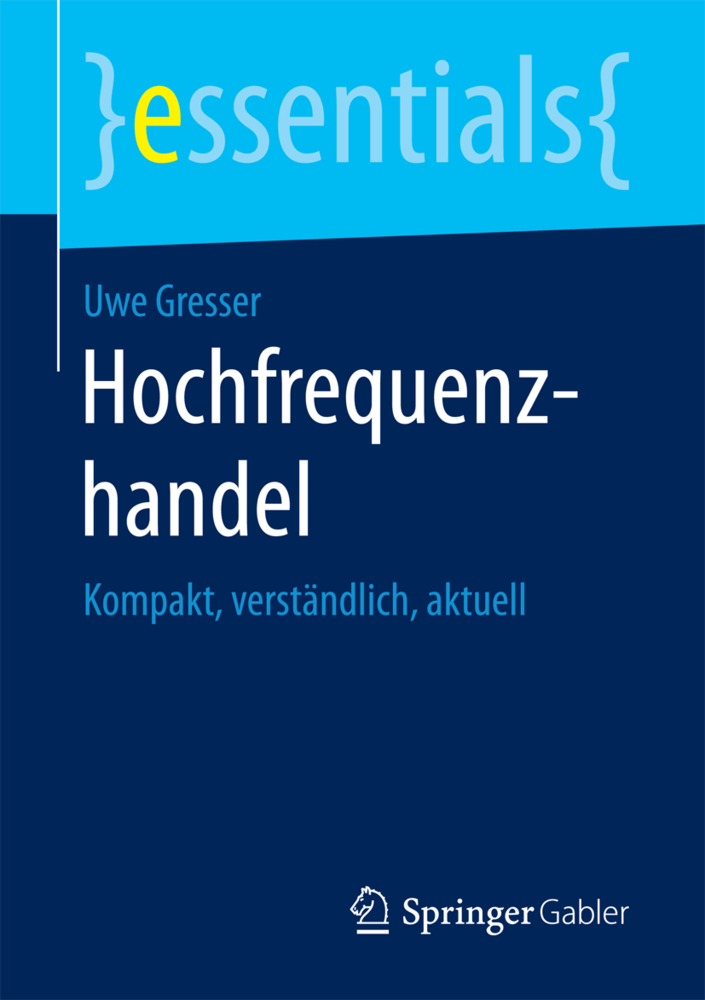 }essentials{

Uwe Gresser

Hochfrequenzhandel

Kompakt, verständlich, aktuell

Springer Gabler